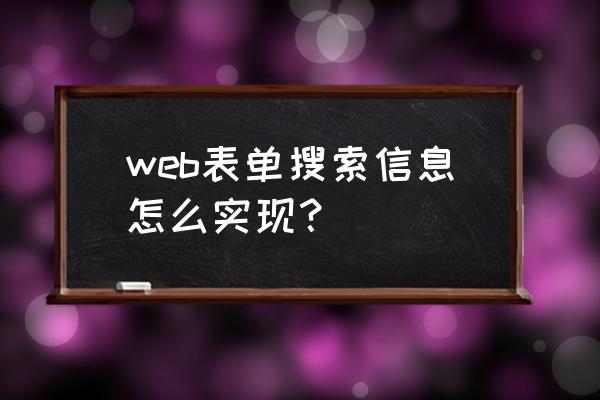 web表单搜索信息怎么实现？